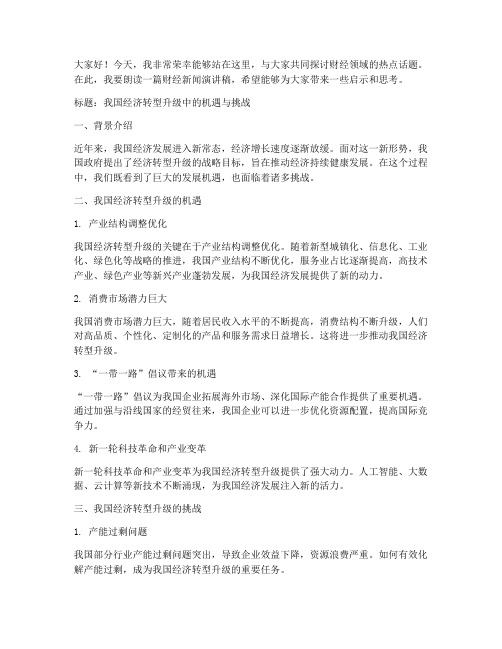 大家好！今天，我非常荣幸能够站在这里，与大家共同探讨财经领域的热点话题。在此，我要朗读一篇财经新闻演讲稿，希望能够为大家带来一些启示和思考。

标题：我国经济转型升级中的机遇与挑战

一、背景介绍

近年来，我国经济发展进入新常态，经济增长速度逐渐放缓。面对这一新形势，我国政府提出了经济转型升级的战略目标，旨在推动经济持续健康发展。在这个过程中，我们既看到了巨大的发展机遇，也面临着诸多挑战。

二、我国经济转型升级的机遇

1. 产业结构调整优化

我国经济转型升级的关键在于产业结构调整优化。随着新型城镇化、信息化、工业化、绿色化等战略的推进，我国产业结构不断优化，服务业占比逐渐提高，高技术产业、绿色产业等新兴产业蓬勃发展，为我国经济发展提供了新的动力。

2. 消费市场潜力巨大

我国消费市场潜力巨大，随着居民收入水平的不断提高，消费结构不断升级，人们对高品质、个性化、定制化的产品和服务需求日益增长。这将进一步推动我国经济转型升级。

3. “一带一路”倡议带来的机遇

“一带一路”倡议为我国企业拓展海外市场、深化国际产能合作提供了重要机遇。通过加强与沿线国家的经贸往来，我国企业可以进一步优化资源配置，提高国际竞争力。

4. 新一轮科技革命和产业变革

新一轮科技革命和产业变革为我国经济转型升级提供了强大动力。人工智能、大数据、云计算等新技术不断涌现，为我国经济发展注入新的活力。

三、我国经济转型升级的挑战

1. 产能过剩问题

我国部分行业产能过剩问题突出，导致企业效益下降，资源浪费严重。如何有效化解产能过剩，成为我国经济转型升级的重要任务。